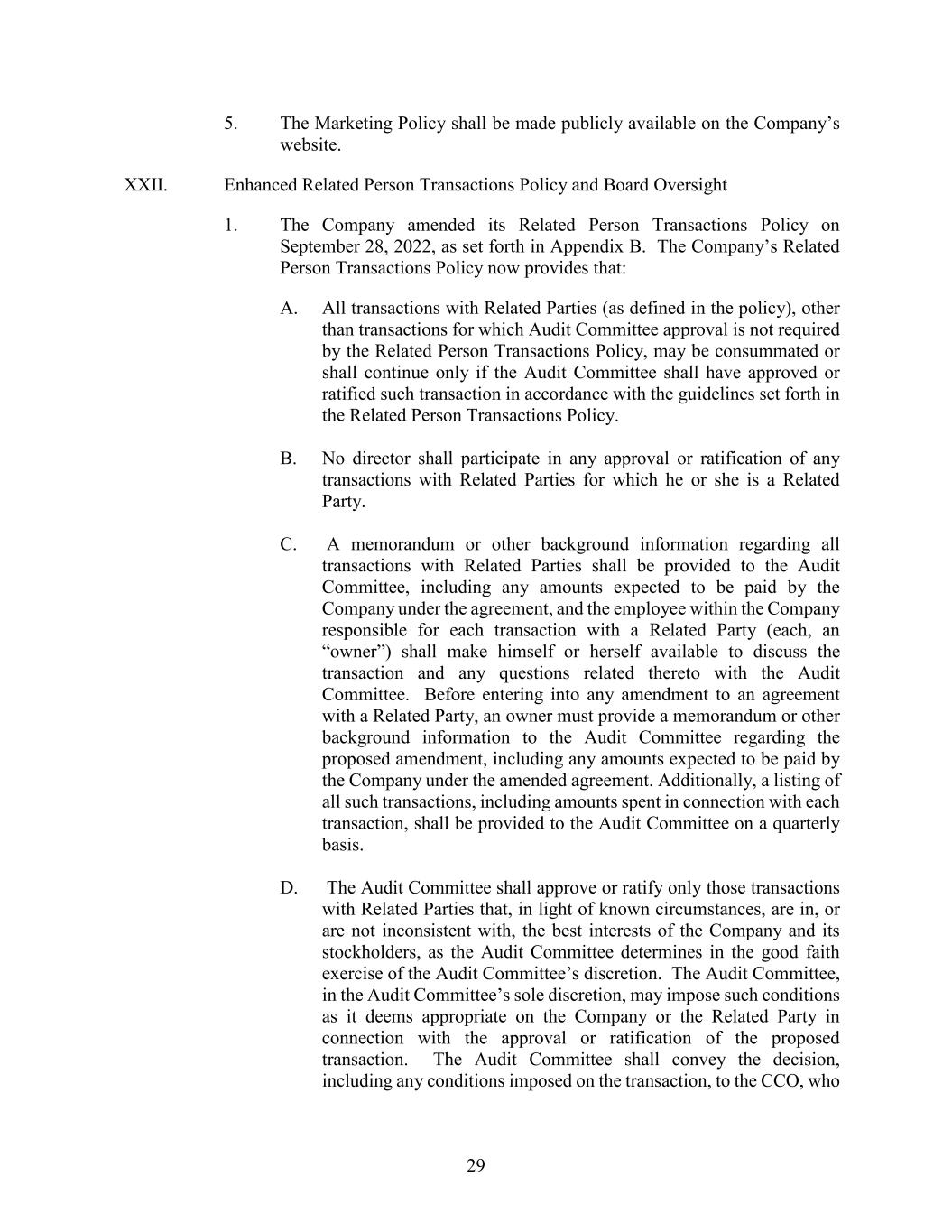 5. The Marketing Policy shall be made publicly available on the Company’s website.

XXII. Enhanced Related Person Transactions Policy and Board Oversight

1. The Company amended its Related Person Transactions Policy on September 28, 2022, as set forth in Appendix B. The Company’s Related Person Transactions Policy now provides that:

A. All transactions with Related Parties (as defined in the policy), other than transactions for which Audit Committee approval is not required by the Related Person Transactions Policy, may be consummated or shall continue only if the Audit Committee shall have approved or ratified such transaction in accordance with the guidelines set forth in the Related Person Transactions Policy.

B. No director shall participate in any approval or ratification of any transactions with Related Parties for which he or she is a Related Party.

C. A memorandum or other background information regarding all transactions with Related Parties shall be provided to the Audit Committee, including any amounts expected to be paid by the Company under the agreement, and the employee within the Company responsible for each transaction with a Related Party (each, an “owner”) shall make himself or herself available to discuss the transaction and any questions related thereto with the Audit Committee. Before entering into any amendment to an agreement with a Related Party, an owner must provide a memorandum or other background information to the Audit Committee regarding the proposed amendment, including any amounts expected to be paid by the Company under the amended agreement. Additionally, a listing of all such transactions, including amounts spent in connection with each transaction, shall be provided to the Audit Committee on a quarterly basis.

D. The Audit Committee shall approve or ratify only those transactions with Related Parties that, in light of known circumstances, are in, or are not inconsistent with, the best interests of the Company and its stockholders, as the Audit Committee determines in the good faith exercise of the Audit Committee’s discretion. The Audit Committee, in the Audit Committee’s sole discretion, may impose such conditions as it deems appropriate on the Company or the Related Party in connection with the approval or ratification of the proposed transaction. The Audit Committee shall convey the decision, including any conditions imposed on the transaction, to the CCO, who

29